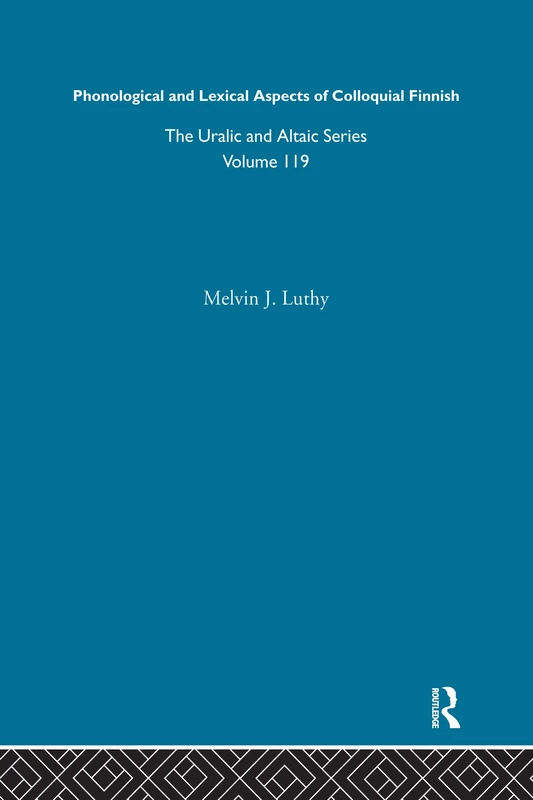 Phonological and Lexical Aspects of Colloquial Finnish

The Uralic and Altaic Series
Volume 119

Melvin J. Luthy

ROUTLEDGE